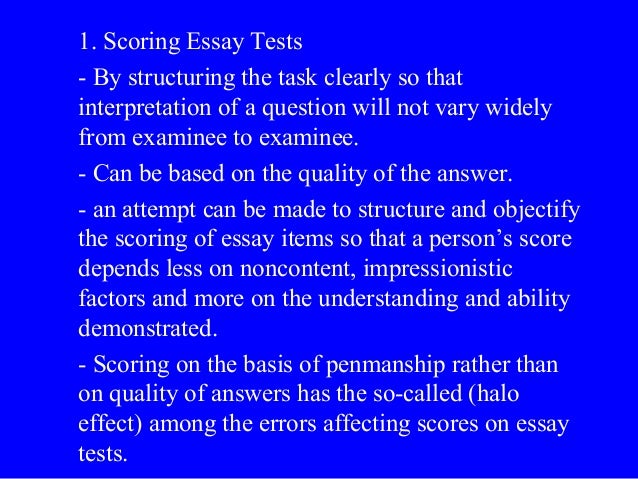 1. Scoring Essay Tests

- By structuring the task clearly so that interpretation of a question will not vary widely from examinee to examinee.

- Can be based on the quality of the answer.

- an attempt can be made to structure and objectify the scoring of essay items so that a person's score depends less on noncontent, impressionistic factors and more on the understanding and ability demonstrated.

- Scoring on the basis of penmanship rather than on quality of answers has the so-called (halo effect) among the errors affecting scores on essay tests.